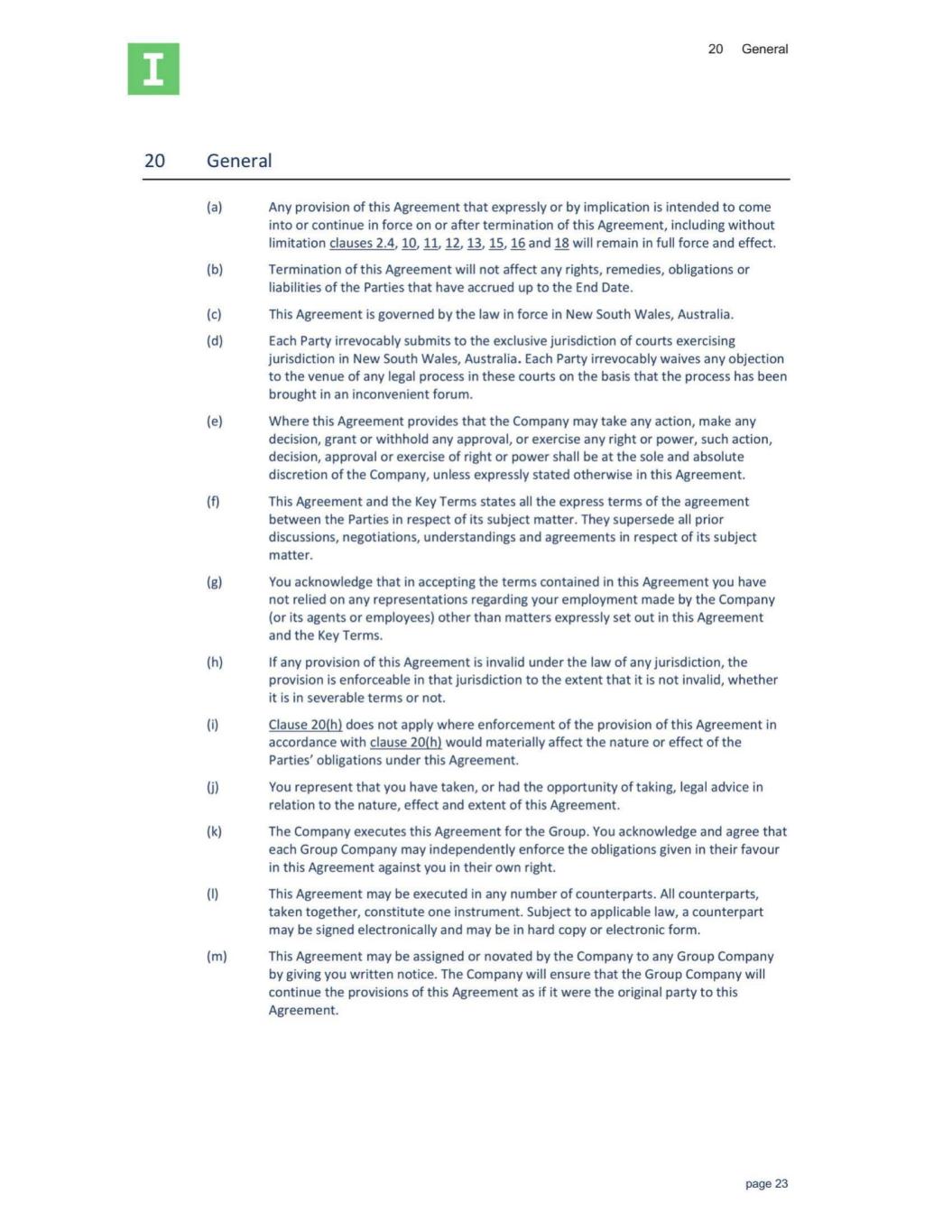 I

20 General

20 General

(a) Any provision of this Agreement that expressly or by implication is intended to come into or continue in force on or after termination of this Agreement, including without limitation clauses 2.4, 10, 11, 12, 13, 15, 16 and 18 will remain in full force and effect.

(b) Termination of this Agreement will not affect any rights, remedies, obligations or liabilities of the Parties that have accrued up to the End Date.

(c) This Agreement is governed by the law in force in New South Wales, Australia.

(d) Each Party irrevocably submits to the exclusive jurisdiction of courts exercising jurisdiction in New South Wales, Australia. Each Party irrevocably waives any objection to the venue of any legal process in these courts on the basis that the process has been brought in an inconvenient forum.

(e) Where this Agreement provides that the Company may take any action, make any decision, grant or withhold any approval, or exercise any right or power, such action, decision, approval or exercise of right or power shall be at the sole and absolute discretion of the Company, unless expressly stated otherwise in this Agreement.

(f) This Agreement and the Key Terms states all the express terms of the agreement between the Parties in respect of its subject matter. They supersede all prior discussions, negotiations, understandings and agreements in respect of its subject matter.

(g) You acknowledge that in accepting the terms contained in this Agreement you have not relied on any representations regarding your employment made by the Company (or its agents or employees) other than matters expressly set out in this Agreement and the Key Terms.

(h) If any provision of this Agreement is invalid under the law of any jurisdiction, the provision is enforceable in that jurisdiction to the extent that it is not invalid, whether it is in severable terms or not.

(i) Clause 20(h) does not apply where enforcement of the provision of this Agreement in accordance with clause 20(h) would materially affect the nature or effect of the Parties' obligations under this Agreement.

(j) You represent that you have taken, or had the opportunity of taking, legal advice in relation to the nature, effect and extent of this Agreement.

(k) The Company executes this Agreement for the Group. You acknowledge and agree that each Group Company may independently enforce the obligations given in their favour in this Agreement against you in their own right.

(l) This Agreement may be executed in any number of counterparts. All counterparts, taken together, constitute one instrument. Subject to applicable law, a counterpart may be signed electronically and may be in hard copy or electronic form.

(m) This Agreement may be assigned or novated by the Company to any Group Company by giving you written notice. The Company will ensure that the Group Company will continue the provisions of this Agreement as if it were the original party to this Agreement.

page 23